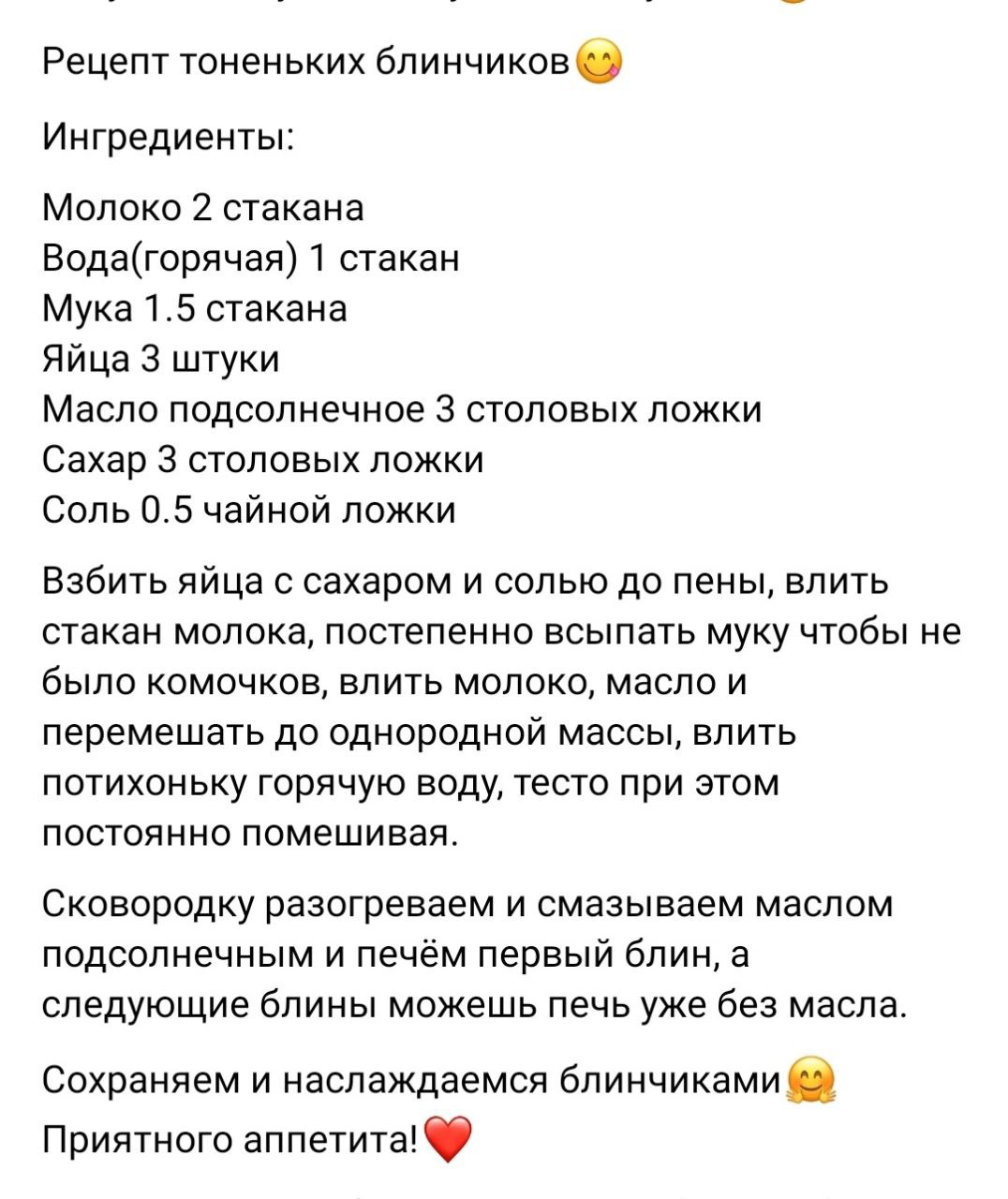 Рецепт тоненьких блинчиков😋

Ингредиенты:

Молоко 2 стакана
Вода(горячая) 1 стакан
Мука 1.5 стакана
Яйца 3 штуки
Масло подсолнечное 3 столовых ложки
Сахар 3 столовых ложки
Соль 0.5 чайной ложки

Взбить яйца с сахаром и солью до пены, влить стакан молока, постепенно всыпать муку чтобы не было комочков, влить молоко, масло и перемешать до однородной массы, влить потихоньку горячую воду, тесто при этом постоянно помешивая.

Сковородку разогреваем и смазываем маслом подсолнечным и печём первый блин, а следующие блины можешь печь уже без масла.

Сохраняем и наслаждаемся блинчиками🤗
Приятного аппетита!❤️